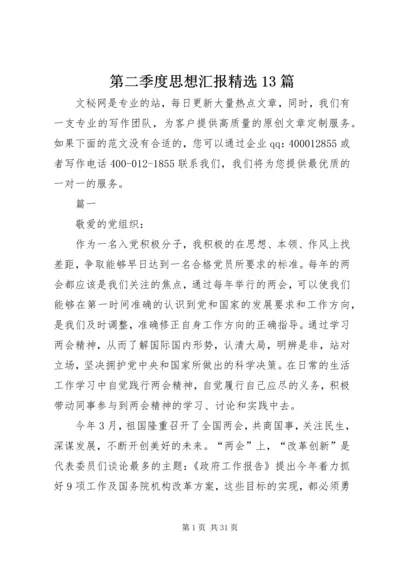 第二季度思想汇报精选13篇

文秘网是专业的站，每日更新大量热点文章，同时，我们有一支专业的写作团队，为客户提供高质量的原创文章定制服务。如果下面的范文没有合适的，您可以通过企业qq：400012855或者写作电话400-012-1855联系我们，我们将为您提供最优质的一对一的服务。

篇一

敬爱的党组织：

作为一名入党积极分子，我积极的在思想、本领、作风上找差距，争取能够早日达到一名合格党员所要求的标准。每年的两会都应该是我们关注的焦点，通过每年举行的两会，可以使我们能够在第一时间准确的认识到党和国家的发展要求和工作方向，是我们及时调整，准确修正自身工作方向的正确指导。通过学习两会精神，从而了解国际国内形势，认清大局，明辨是非，站对立场，坚决拥护党中央和国家所做出的科学决策。在日常的生活工作学习中自觉践行两会精神，自觉履行自己应尽的义务，积极带动同事参与到两会精神的学习、讨论和实践中去。

今年3月，祖国隆重召开了全国两会，共商国事，关注民生，深谋发展，不断开创美好的未来。“两会”上，“改革创新”是代表委员们谈论最多的主题：《政府工作报告》提出今年着力抓好9项工作及国务院机构改革方案，这些目标的实现，都必须勇

第1页 共31页